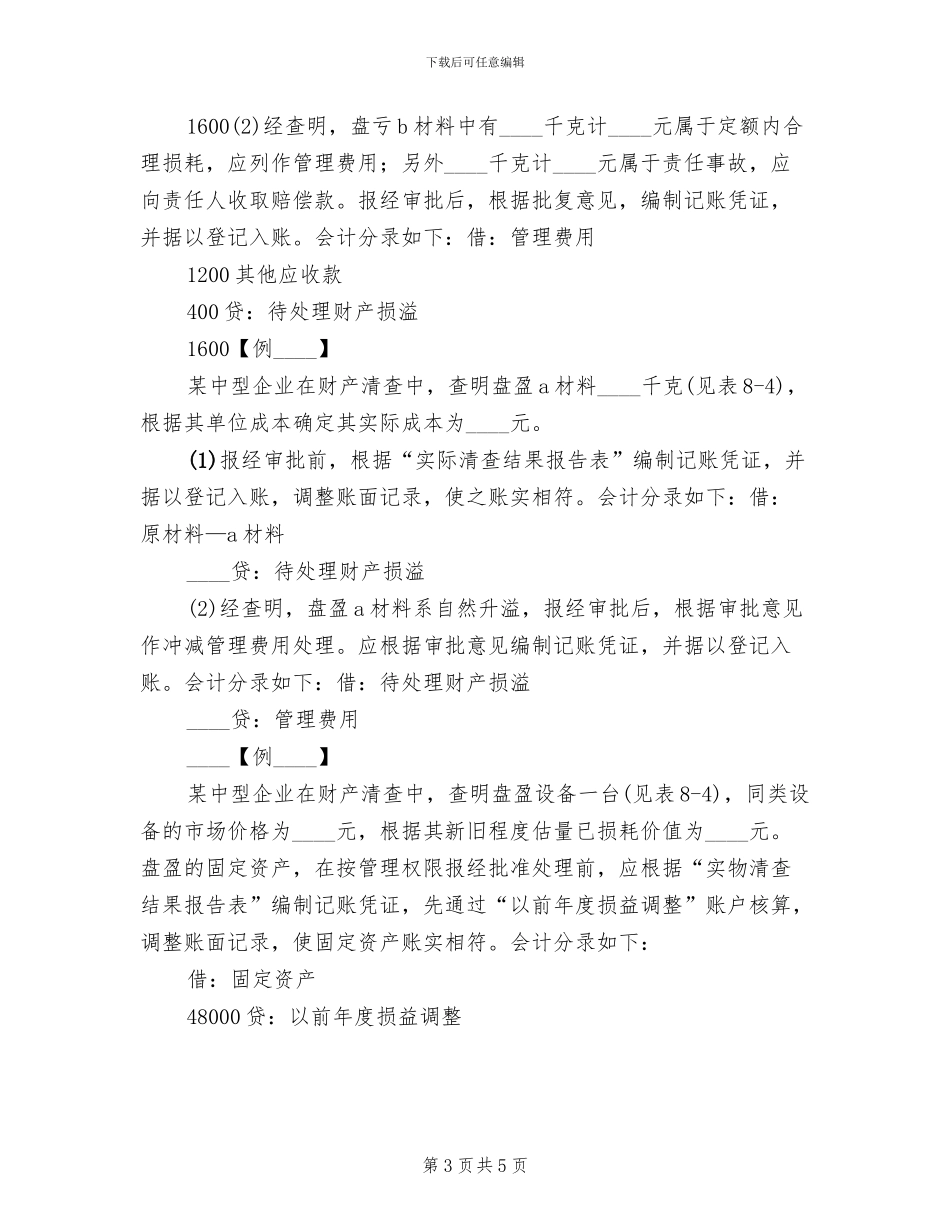 下载后可任意编辑

1600(2)经查明，盘亏b材料中有____千克计____元属于定额内合理损耗，应列作管理费用；另外____千克计____元属于责任事故，应向责任人收取赔偿款。报经审批后，根据批复意见，编制记账凭证，并据以登记入账。会计分录如下：借：管理费用

1200其他应收款

400贷：待处理财产损溢

1600【例____】

某中型企业在财产清查中，查明盘盈a材料____千克(见表8-4)，根据其单位成本确定其实际成本为____元。

(1)报经审批前，根据“实际清查结果报告表”编制记账凭证，并据以登记入账，调整账面记录，使之账实相符。会计分录如下：借：原材料—a材料

____贷：待处理财产损溢

(2)经查明，盘盈a材料系自然升溢，报经审批后，根据审批意见作冲减管理费用处理。应根据审批意见编制记账凭证，并据以登记入账。会计分录如下：借：待处理财产损溢

____贷：管理费用

____【例____】

某中型企业在财产清查中，查明盘盈设备一台(见表8-4)，同类设备的市场价格为____元，根据其新旧程度估量已损耗价值为____元。盘盈的固定资产，在按管理权限报经批准处理前，应根据“实物清查结果报告表”编制记账凭证，先通过“以前年度损益调整”账户核算，调整账面记录，使固定资产账实相符。会计分录如下：

借：固定资产

48000贷：以前年度损益调整

第3页共5页